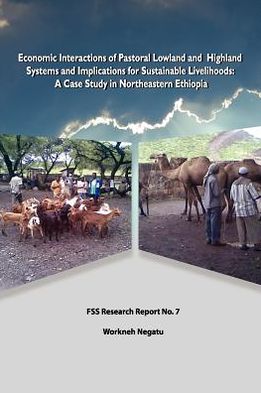 Economic Interactions of Pastoral Lowland and Highland Systems and Implications for Sustainable Livelihoods: A Case Study in Northeastern Ethiopia

FSS Research Report No. 7

Workneh Negatu